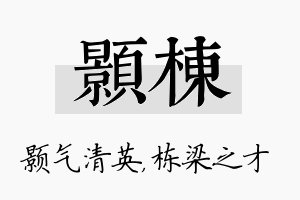 顥棟

颢气清英，栋梁之才